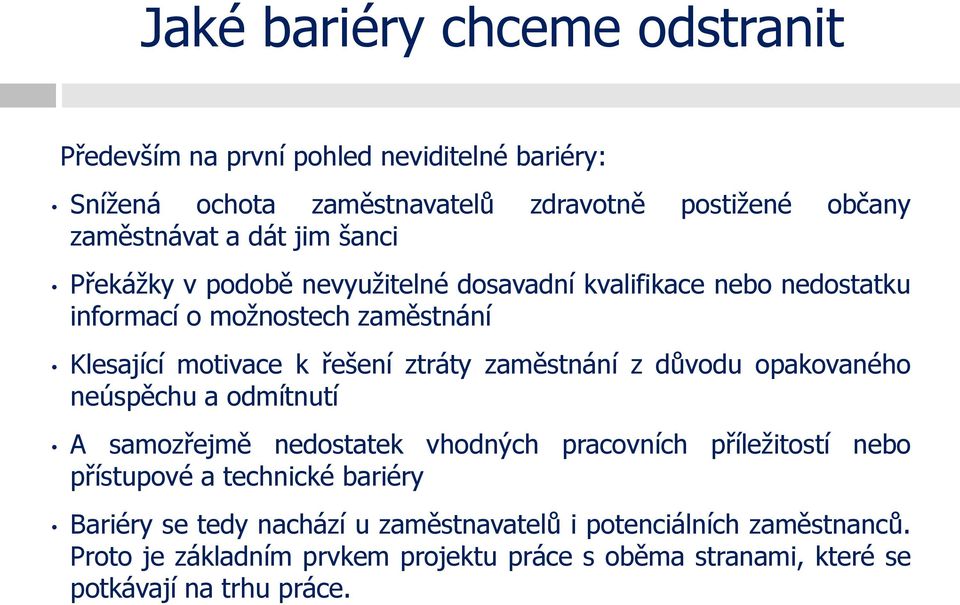 Jaké bariéry chceme odstranit

Především na první pohled neviditelné bariéry:

• Snížená ochota zaměstnavatelů zdravotně postižené občany zaměstnávat a dát jim šanci

• Překážky v podobě nevyužitelné dosavadní kvalifikace nebo nedostatku informací o možnostech zaměstnání

• Klesající motivace k řešení ztráty zaměstnání z důvodu opakovaného neúspěchu a odmítnutí

• A samozřejmě nedostatek vhodných pracovních příležitostí nebo přístupové a technické bariéry

• Bariéry se tedy nachází u zaměstnavatelů i potenciálních zaměstnanců. Proto je základním prvkem projektu práce s oběma stranami, které se potkávají na trhu práce.